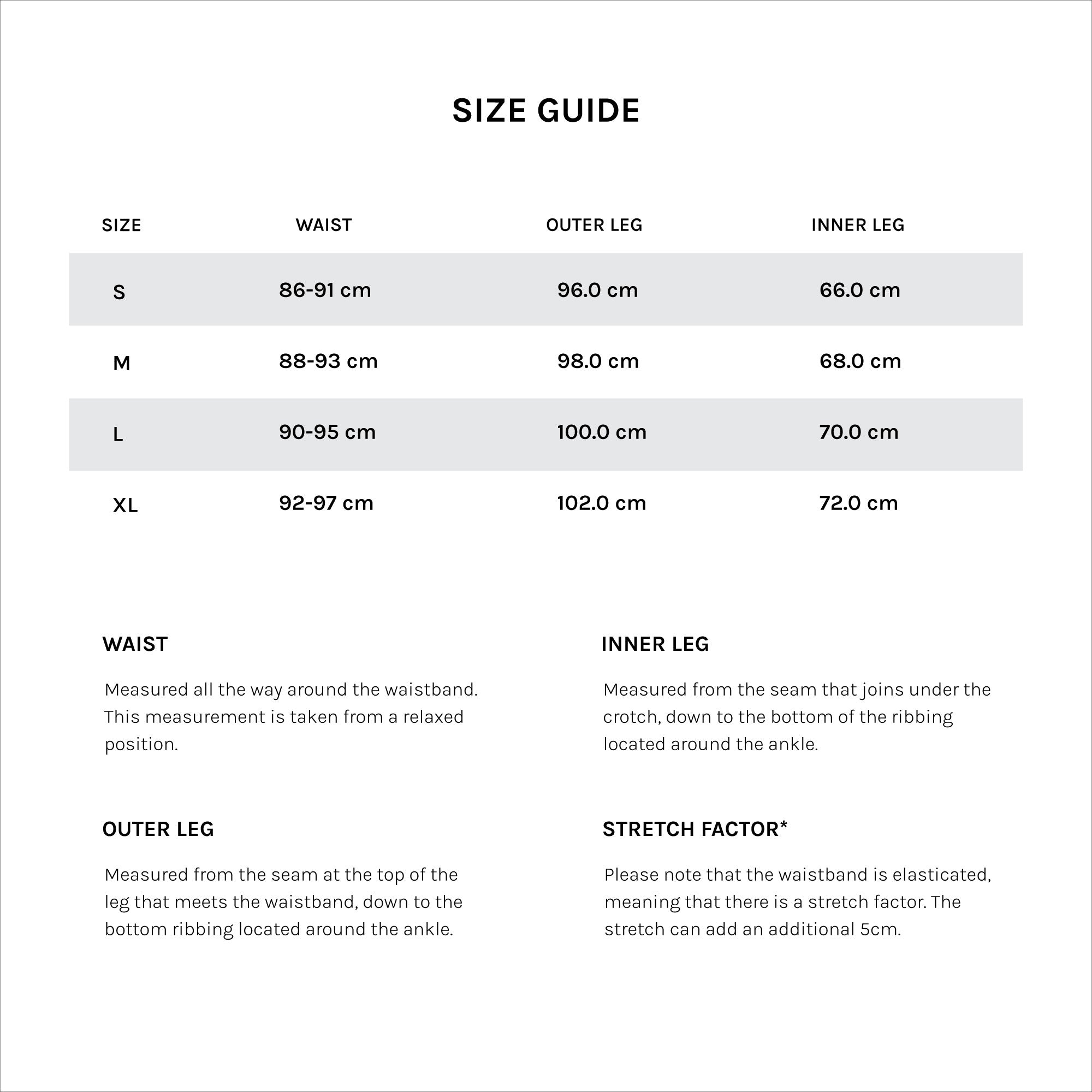 SIZE GUIDE

| SIZE | WAIST | OUTER LEG | INNER LEG |
|---|---|---|---|
| S | 86-91 cm | 96.0 cm | 66.0 cm |
| M | 88-93 cm | 98.0 cm | 68.0 cm |
| L | 90-95 cm | 100.0 cm | 70.0 cm |
| XL | 92-97 cm | 102.0 cm | 72.0 cm |

WAIST

Measured all the way around the waistband. This measurement is taken from a relaxed position.

OUTER LEG

Measured from the seam at the top of the leg that meets the waistband, down to the bottom ribbing located around the ankle.

INNER LEG

Measured from the seam that joins under the crotch, down to the bottom of the ribbing located around the ankle.

STRETCH FACTOR*

Please note that the waistband is elasticated, meaning that there is a stretch factor. The stretch can add an additional 5cm.